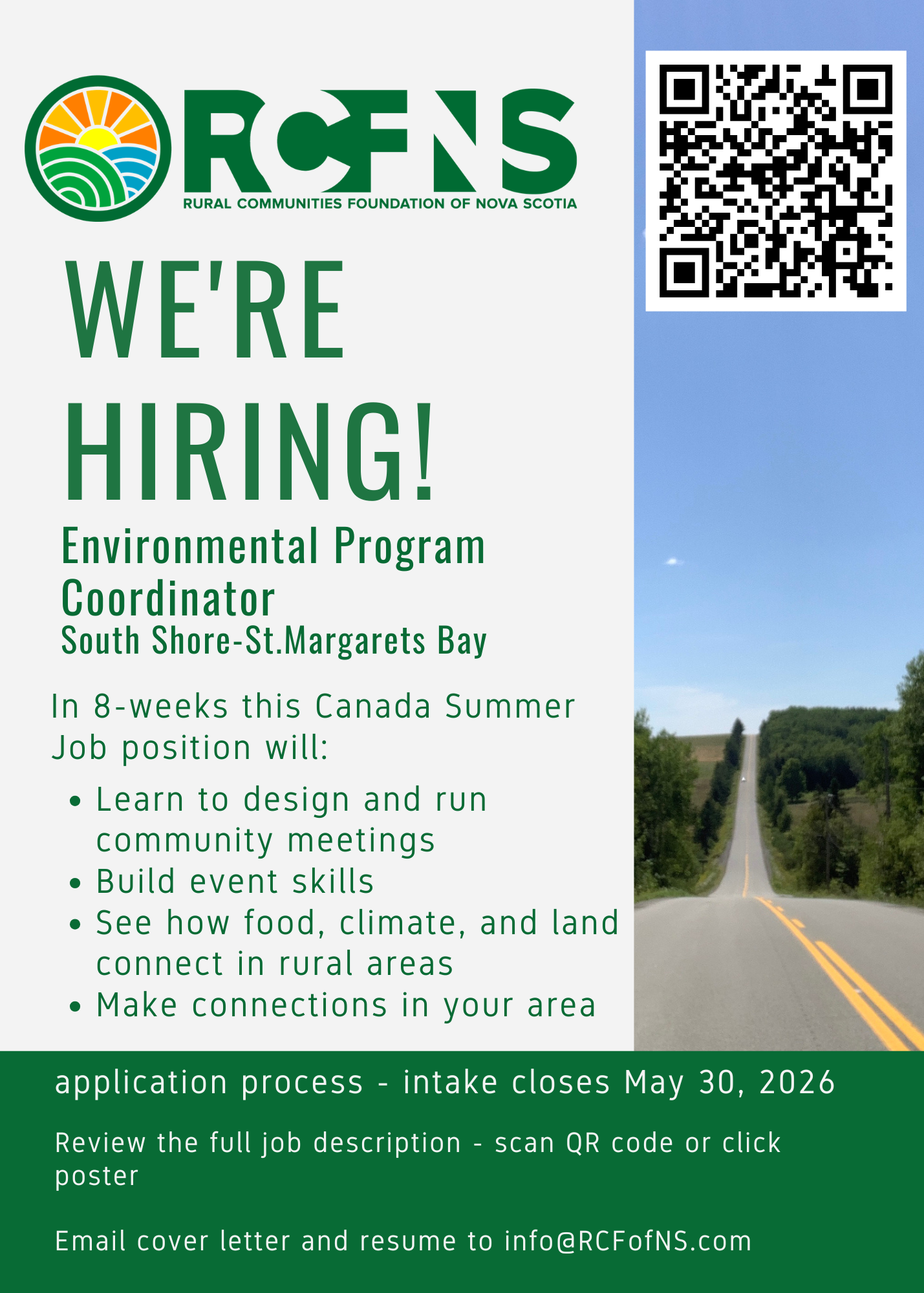 RCFNS
RURAL COMMUNITIES FOUNDATION OF NOVA SCOTIA

WE'RE HIRING!

Environmental Program Coordinator
South Shore-St.Margarets Bay

In 8-weeks this Canada Summer Job position will:

• Learn to design and run community meetings
• Build event skills
• See how food, climate, and land connect in rural areas
• Make connections in your area

application process - intake closes May 30, 2026

Review the full job description - scan QR code or click poster

Email cover letter and resume to info@RCFofNS.com